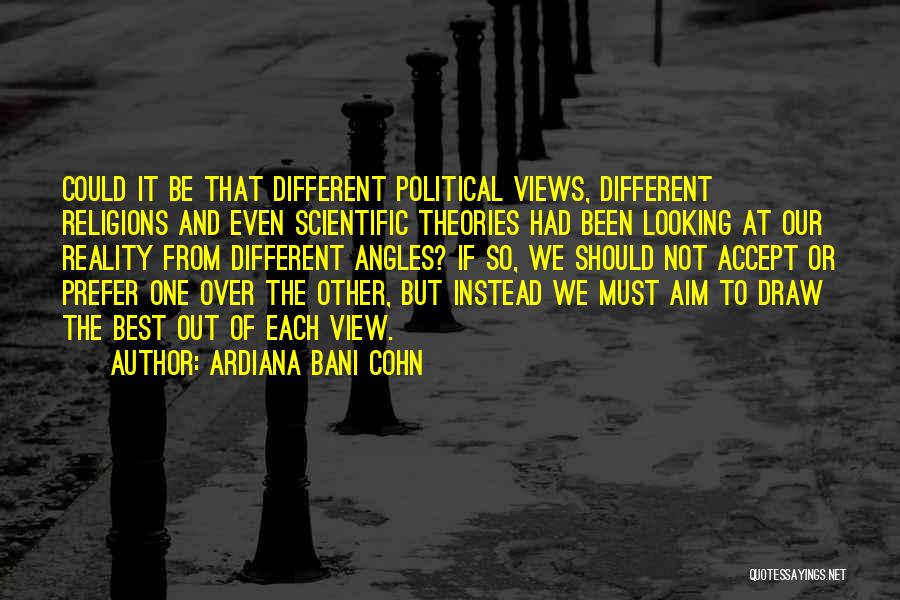 COULD IT BE THAT DIFFERENT POLITICAL VIEWS, DIFFERENT RELIGIONS AND EVEN SCIENTIFIC THEORIES HAD BEEN LOOKING AT OUR REALITY FROM DIFFERENT ANGLES? IF SO, WE SHOULD NOT ACCEPT OR PREFER ONE OVER THE OTHER, BUT INSTEAD WE MUST AIM TO DRAW THE BEST OUT OF EACH VIEW.

AUTHOR: ARDIANA BANI COHN

QUOTESSAYINGS.NET